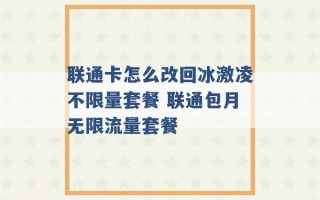 联通卡怎么改回冰激凌不限量套餐 联通包月无限流量套餐